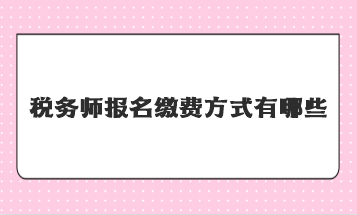 税务师报名缴费方式有哪些